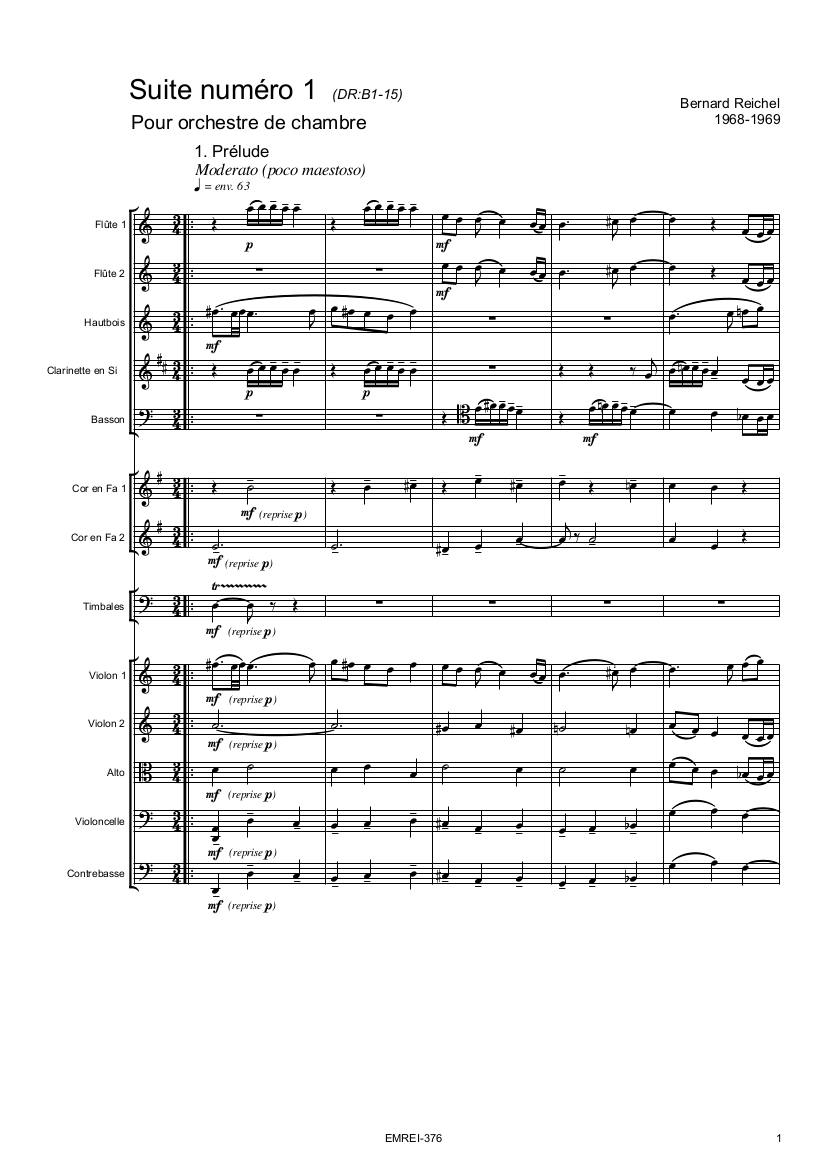 Suite numéro 1 (DR:B1-15)

Pour orchestre de chambre

Bernard Reichel
1968-1969

1. Prélude
Moderato (poco maestoso)
♩ = env. 63

Flûte 1
p
mf

Flûte 2
mf

Hautbois
mf

Clarinette en Si
p
p

Basson
mf
mf

Cor en Fa 1
mf (reprise p)

Cor en Fa 2
mf (reprise p)

Timbales
tr
mf (reprise p)

Violon 1
mf (reprise p)

Violon 2
mf (reprise p)

Alto
mf (reprise p)

Violoncelle
mf (reprise p)

Contrebasse
mf (reprise p)

EMREI-376

1